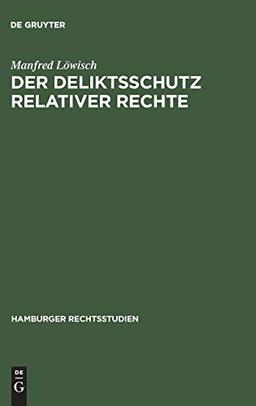 DE GRUYTER

Manfred Löwisch

DER DELIKTSSCHUTZ RELATIVER RECHTE

HAMBURGER RECHTSSTUDIEN

DE
G